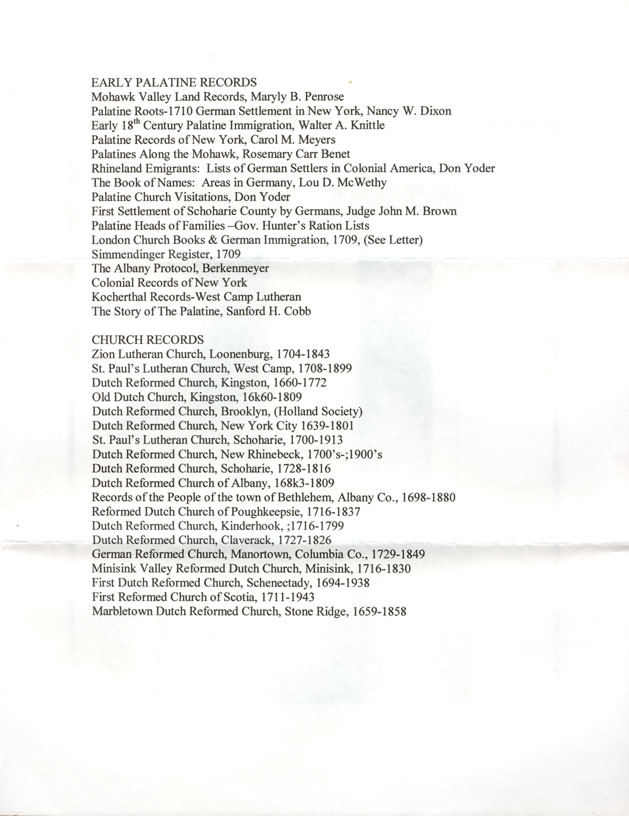 EARLY PALATINE RECORDS
Mohawk Valley Land Records, Maryly B. Penrose
Palatine Roots-1710 German Settlement in New York, Nancy W. Dixon
Early 18$^{th}$ Century Palatine Immigration, Walter A. Knittle
Palatine Records of New York, Carol M. Meyers
Palatines Along the Mohawk, Rosemary Carr Benet
Rhineland Emigrants: Lists of German Settlers in Colonial America, Don Yoder
The Book of Names: Areas in Germany, Lou D. McWethy
Palatine Church Visitations, Don Yoder
First Settlement of Schoharie County by Germans, Judge John M. Brown
Palatine Heads of Families –Gov. Hunter's Ration Lists
London Church Books & German Immigration, 1709, (See Letter)
Simmendinger Register, 1709
The Albany Protocol, Berkenmeyer
Colonial Records of New York
Kocherthal Records-West Camp Lutheran
The Story of The Palatine, Sanford H. Cobb

CHURCH RECORDS
Zion Lutheran Church, Loonenburg, 1704-1843
St. Paul's Lutheran Church, West Camp, 1708-1899
Dutch Reformed Church, Kingston, 1660-1772
Old Dutch Church, Kingston, 16k60-1809
Dutch Reformed Church, Brooklyn, (Holland Society)
Dutch Reformed Church, New York City 1639-1801
St. Paul's Lutheran Church, Schoharie, 1700-1913
Dutch Reformed Church, New Rhinebeck, 1700's-;1900's
Dutch Reformed Church, Schoharie, 1728-1816
Dutch Reformed Church of Albany, 168k3-1809
Records of the People of the town of Bethlehem, Albany Co., 1698-1880
Reformed Dutch Church of Poughkeepsie, 1716-1837
Dutch Reformed Church, Kinderhook, ;1716-1799
Dutch Reformed Church, Claverack, 1727-1826
German Reformed Church, Manortown, Columbia Co., 1729-1849
Minisink Valley Reformed Dutch Church, Minisink, 1716-1830
First Dutch Reformed Church, Schenectady, 1694-1938
First Reformed Church of Scotia, 1711-1943
Marbletown Dutch Reformed Church, Stone Ridge, 1659-1858